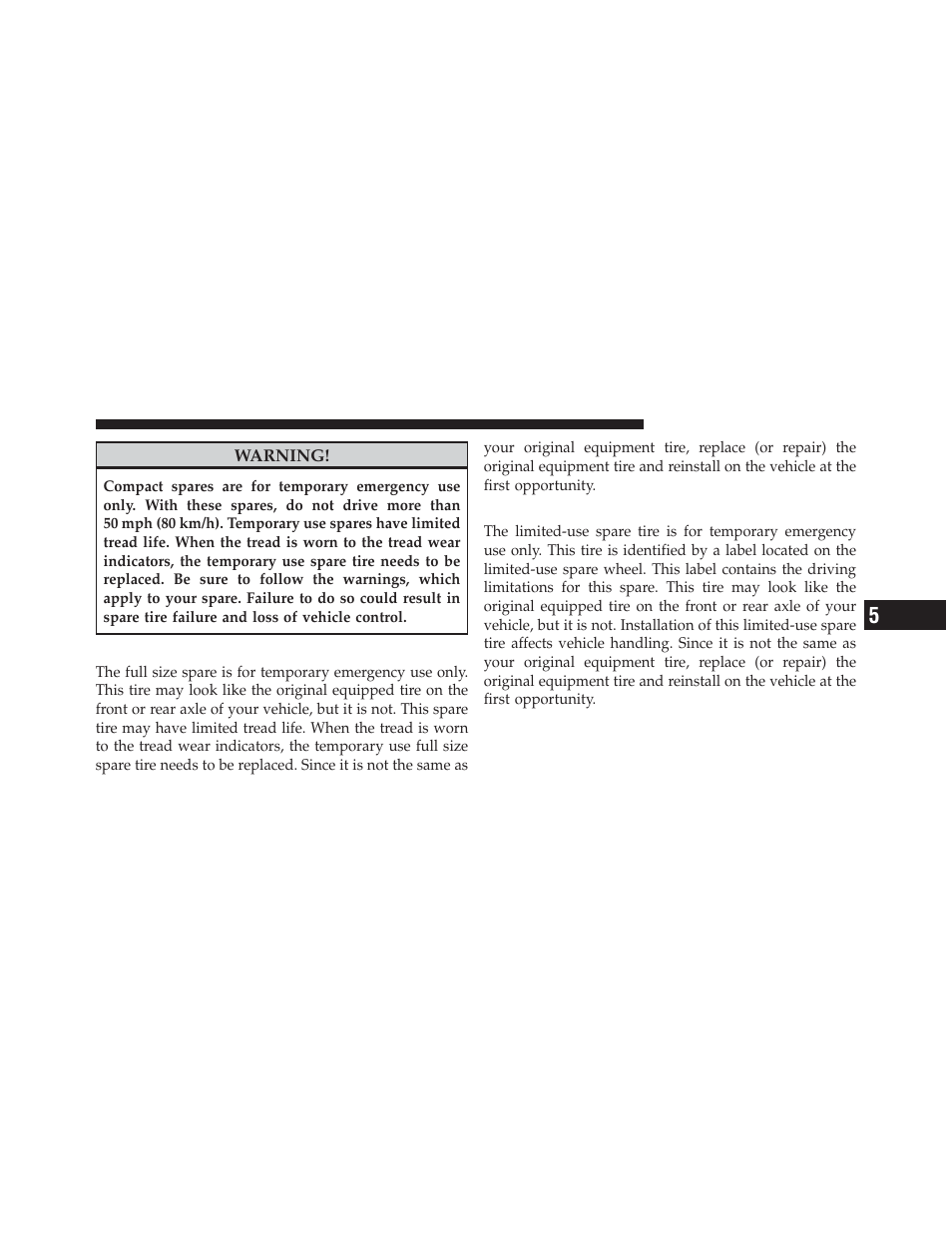 WARNING!

Compact spares are for temporary emergency use only. With these spares, do not drive more than 50 mph (80 km/h). Temporary use spares have limited tread life. When the tread is worn to the tread wear indicators, the temporary use spare tire needs to be replaced. Be sure to follow the warnings, which apply to your spare. Failure to do so could result in spare tire failure and loss of vehicle control.

The full size spare is for temporary emergency use only. This tire may look like the original equipped tire on the front or rear axle of your vehicle, but it is not. This spare tire may have limited tread life. When the tread is worn to the tread wear indicators, the temporary use full size spare tire needs to be replaced. Since it is not the same as your original equipment tire, replace (or repair) the original equipment tire and reinstall on the vehicle at the first opportunity.

The limited-use spare tire is for temporary emergency use only. This tire is identified by a label located on the limited-use spare wheel. This label contains the driving limitations for this spare. This tire may look like the original equipped tire on the front or rear axle of your vehicle, but it is not. Installation of this limited-use spare tire affects vehicle handling. Since it is not the same as your original equipment tire, replace (or repair) the original equipment tire and reinstall on the vehicle at the first opportunity.

5